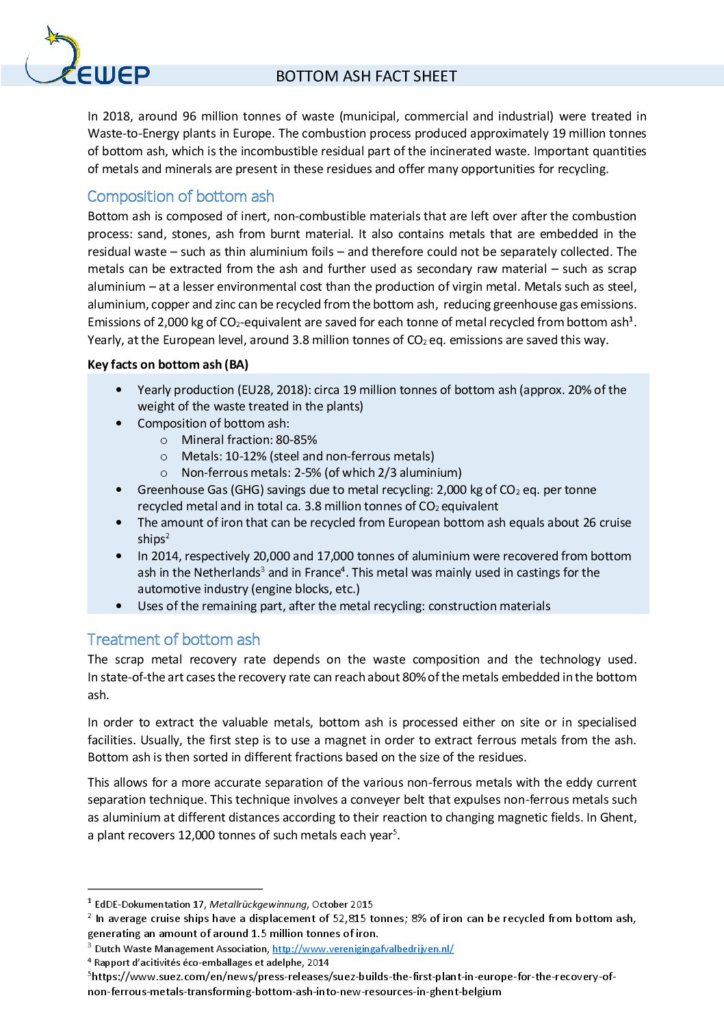 CEWEP

BOTTOM ASH FACT SHEET

In 2018, around 96 million tonnes of waste (municipal, commercial and industrial) were treated in Waste-to-Energy plants in Europe. The combustion process produced approximately 19 million tonnes of bottom ash, which is the incombustible residual part of the incinerated waste. Important quantities of metals and minerals are present in these residues and offer many opportunities for recycling.

Composition of bottom ash

Bottom ash is composed of inert, non-combustible materials that are left over after the combustion process: sand, stones, ash from burnt material. It also contains metals that are embedded in the residual waste – such as thin aluminium foils – and therefore could not be separately collected. The metals can be extracted from the ash and further used as secondary raw material – such as scrap aluminium – at a lesser environmental cost than the production of virgin metal. Metals such as steel, aluminium, copper and zinc can be recycled from the bottom ash, reducing greenhouse gas emissions. Emissions of 2,000 kg of $CO_2$-equivalent are saved for each tonne of metal recycled from bottom ash$^{1}$. Yearly, at the European level, around 3.8 million tonnes of $CO_2$ eq. emissions are saved this way.

Key facts on bottom ash (BA)

• Yearly production (EU28, 2018): circa 19 million tonnes of bottom ash (approx. 20% of the weight of the waste treated in the plants)
• Composition of bottom ash:
o Mineral fraction: 80-85%
o Metals: 10-12% (steel and non-ferrous metals)
o Non-ferrous metals: 2-5% (of which 2/3 aluminium)
• Greenhouse Gas (GHG) savings due to metal recycling: 2,000 kg of $CO_2$ eq. per tonne recycled metal and in total ca. 3.8 million tonnes of $CO_2$ equivalent
• The amount of iron that can be recycled from European bottom ash equals about 26 cruise ships$^{2}$
• In 2014, respectively 20,000 and 17,000 tonnes of aluminium were recovered from bottom ash in the Netherlands$^{3}$ and in France$^{4}$. This metal was mainly used in castings for the automotive industry (engine blocks, etc.)
• Uses of the remaining part, after the metal recycling: construction materials

Treatment of bottom ash

The scrap metal recovery rate depends on the waste composition and the technology used. In state-of-the art cases the recovery rate can reach about 80% of the metals embedded in the bottom ash.

In order to extract the valuable metals, bottom ash is processed either on site or in specialised facilities. Usually, the first step is to use a magnet in order to extract ferrous metals from the ash. Bottom ash is then sorted in different fractions based on the size of the residues.

This allows for a more accurate separation of the various non-ferrous metals with the eddy current separation technique. This technique involves a conveyer belt that expulses non-ferrous metals such as aluminium at different distances according to their reaction to changing magnetic fields. In Ghent, a plant recovers 12,000 tonnes of such metals each year$^{5}$.

$^{1}$ EdDE-Dokumentation 17, Metallrückgewinnung, October 2015
$^{2}$ In average cruise ships have a displacement of 52,815 tonnes; 8% of iron can be recycled from bottom ash, generating an amount of around 1.5 million tonnes of iron.
$^{3}$ Dutch Waste Management Association, http://www.verenigingafvalbedrijven.nl/
$^{4}$ Rapport d'acitivités éco-emballages et adelphe, 2014
$^{5}$https://www.suez.com/en/news/press-releases/suez-builds-the-first-plant-in-europe-for-the-recovery-of-non-ferrous-metals-transforming-bottom-ash-into-new-resources-in-ghent-belgium